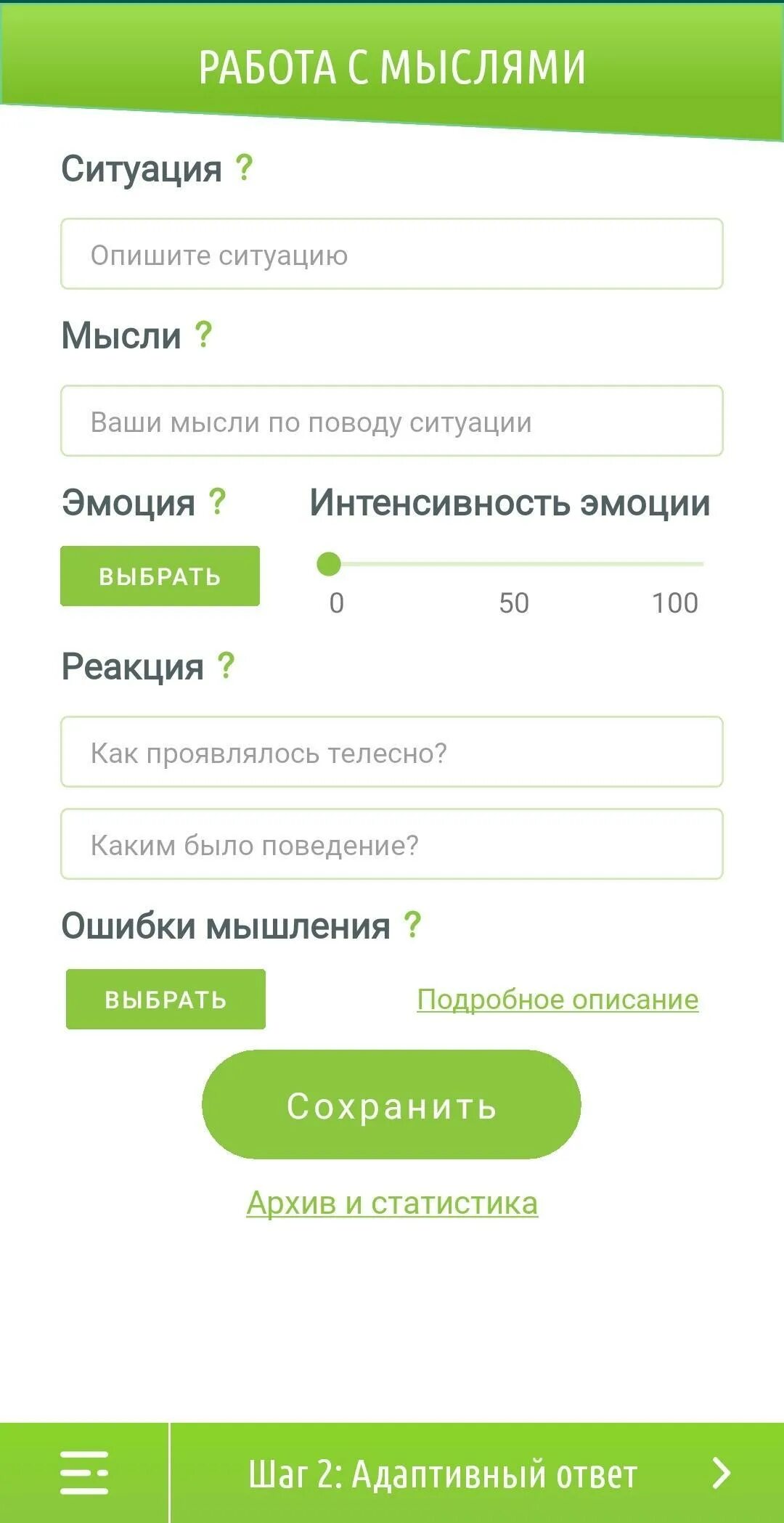 РАБОТА С МЫСЛЯМИ

Ситуация ?

Опишите ситуацию

Мысли ?

Ваши мысли по поводу ситуации

Эмоция ?

ВЫБРАТЬ

Интенсивность эмоции

0 50 100

Реакция ?

Как проявлялось телесно?

Каким было поведение?

Ошибки мышления ?

ВЫБРАТЬ

Подробное описание

Сохранить

Архив и статистика

Шаг 2: Адаптивный ответ